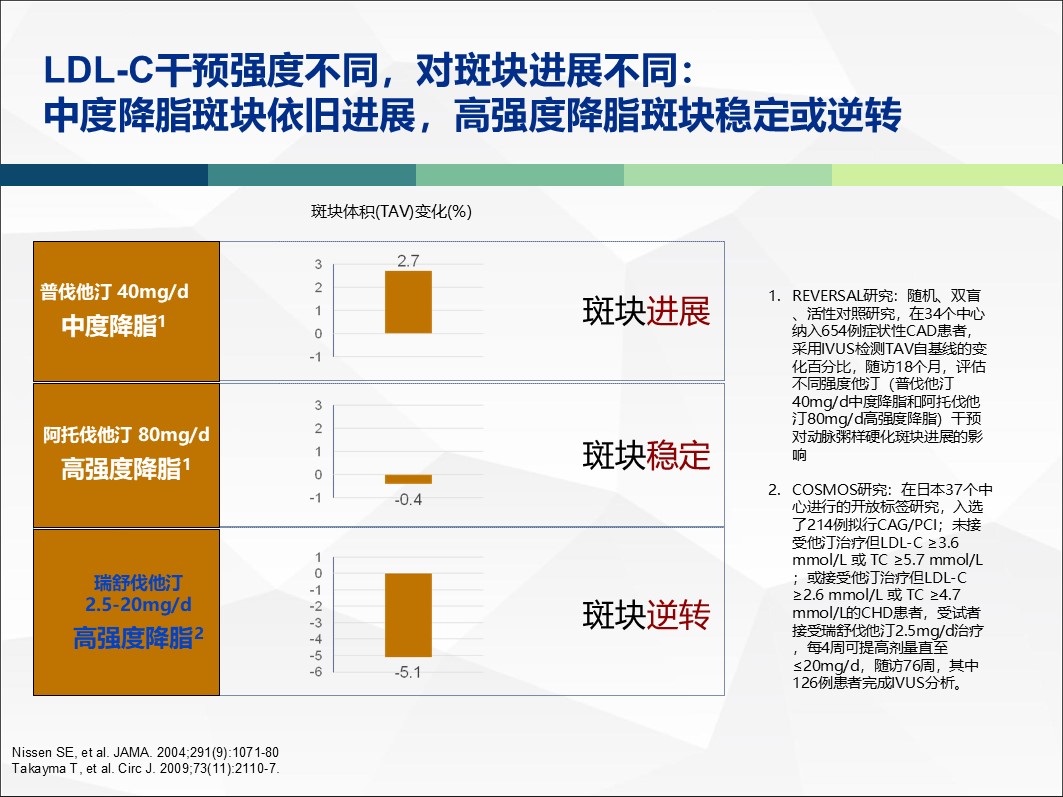 LDL-C干预强度不同，对斑块进展不同：
中度降脂斑块依旧进展，高强度降脂斑块稳定或逆转

斑块体积(TAV)变化(%)

普伐他汀 40mg/d
中度降脂$^1$

3
2
1
0
-1
2.7

斑块进展

阿托伐他汀 80mg/d
高强度降脂$^1$

3
2
1
0
-1
-0.4

斑块稳定

瑞舒伐他汀
2.5-20mg/d
高强度降脂$^2$

1
0
-1
-2
-3
-4
-5
-6
-5.1

斑块逆转

1. REVERSAL研究：随机、双盲、活性对照研究，在34个中心纳入654例症状性CAD患者，采用IVUS检测TAV自基线的变化百分比，随访18个月，评估不同强度他汀（普伐他汀40mg/d中度降脂和阿托伐他汀80mg/d高强度降脂）干预对动脉粥样硬化斑块进展的影响

2. COSMOS研究：在日本37个中心进行的开放标签研究，入选了214例拟行CAG/PCI；未接受他汀治疗但LDL-C ≥3.6 mmol/L 或 TC ≥5.7 mmol/L；或接受他汀治疗但LDL-C ≥2.6 mmol/L 或 TC ≥4.7 mmol/L的CHD患者，受试者接受瑞舒伐他汀2.5mg/d治疗，每4周可提高剂量直至≤20mg/d，随访76周，其中126例患者完成IVUS分析。

Nissen SE, et al. JAMA. 2004;291(9):1071-80
Takayma T, et al. Circ J. 2009;73(11):2110-7.